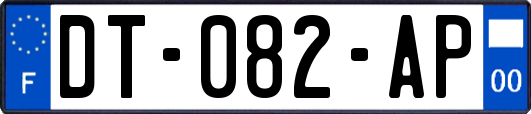 F
DT-082-AP
00